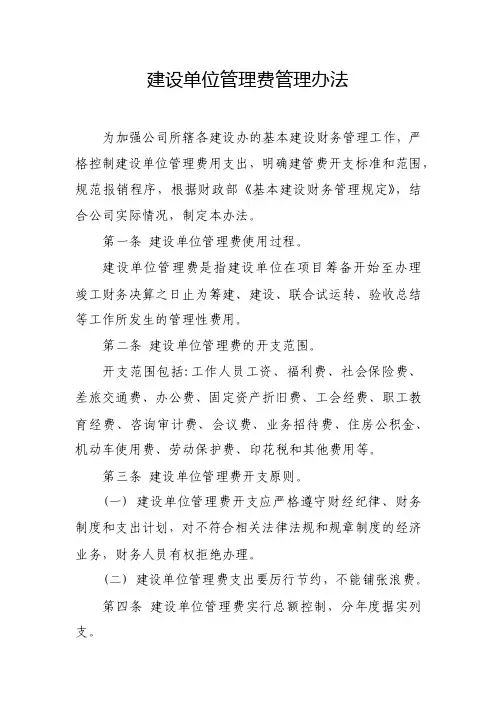 建设单位管理费管理办法

为加强公司所辖各建设办的基本建设财务管理工作，严格控制建设单位管理费用支出，明确建管费开支标准和范围，规范报销程序，根据财政部《基本建设财务管理规定》，结合公司实际情况，制定本办法。

第一条 建设单位管理费使用过程。

建设单位管理费是指建设单位在项目筹备开始至办理竣工财务决算之日止为筹建、建设、联合试运转、验收总结等工作所发生的管理性费用。

第二条 建设单位管理费的开支范围。

开支范围包括:工作人员工资、福利费、社会保险费、差旅交通费、办公费、固定资产折旧费、工会经费、职工教育经费、咨询审计费、会议费、业务招待费、住房公积金、机动车使用费、劳动保护费、印花税和其他费用等。

第三条 建设单位管理费开支原则。

（一）建设单位管理费开支应严格遵守财经纪律、财务制度和支出计划，对不符合相关法律法规和规章制度的经济业务，财务人员有权拒绝办理。

（二）建设单位管理费支出要厉行节约，不能铺张浪费。

第四条 建设单位管理费实行总额控制，分年度据实列支。